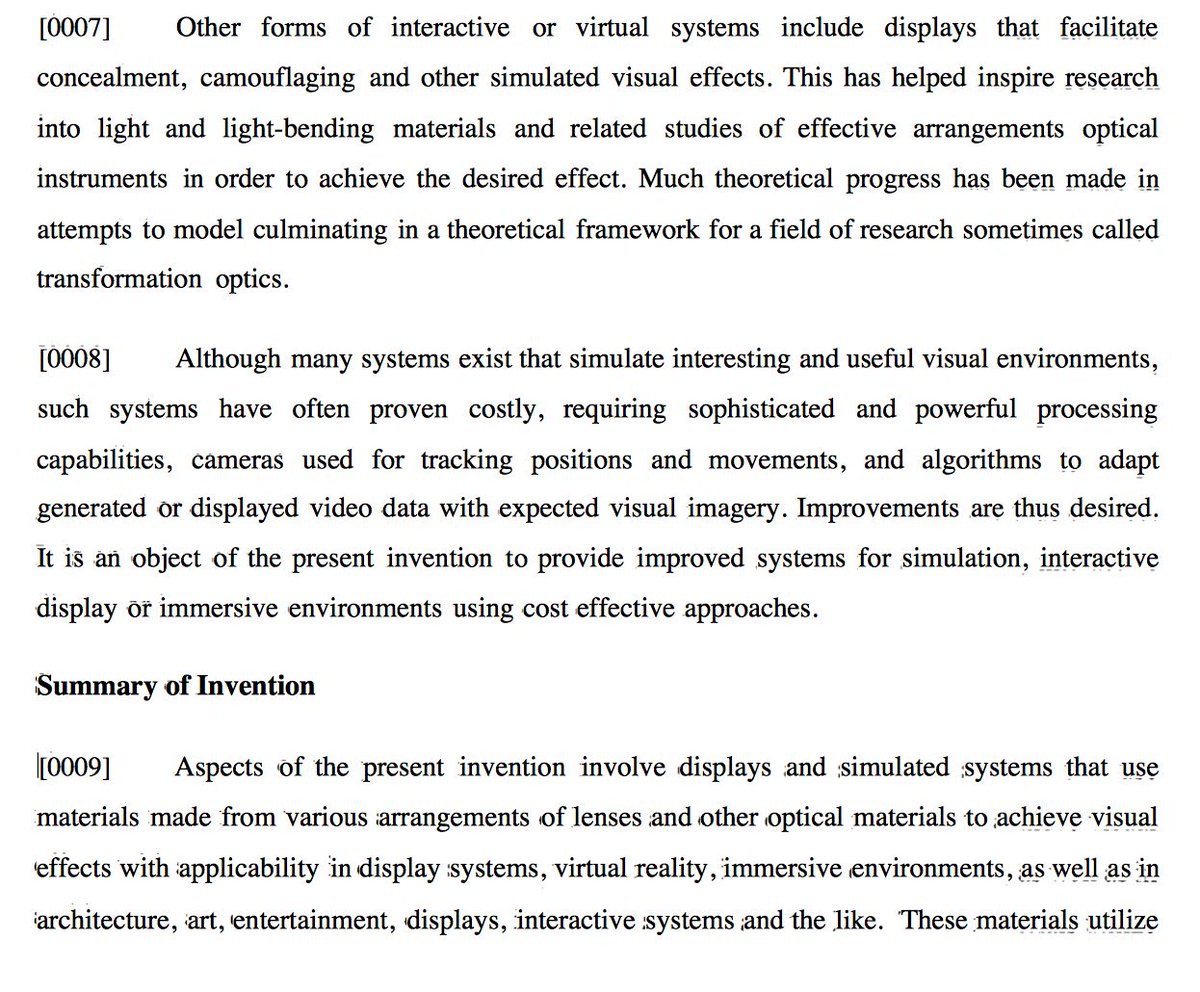 [0007] Other forms of interactive or virtual systems include displays that facilitate concealment, camouflaging and other simulated visual effects. This has helped inspire research into light and light-bending materials and related studies of effective arrangements optical instruments in order to achieve the desired effect. Much theoretical progress has been made in attempts to model culminating in a theoretical framework for a field of research sometimes called transformation optics.

[0008] Although many systems exist that simulate interesting and useful visual environments, such systems have often proven costly, requiring sophisticated and powerful processing capabilities, cameras used for tracking positions and movements, and algorithms to adapt generated or displayed video data with expected visual imagery. Improvements are thus desired. It is an object of the present invention to provide improved systems for simulation, interactive display or immersive environments using cost effective approaches.

Summary of Invention

[0009] Aspects of the present invention involve displays and simulated systems that use materials made from various arrangements of lenses and other optical materials to achieve visual effects with applicability in display systems, virtual reality, immersive environments, as well as in architecture, art, entertainment, displays, interactive systems and the like. These materials utilize